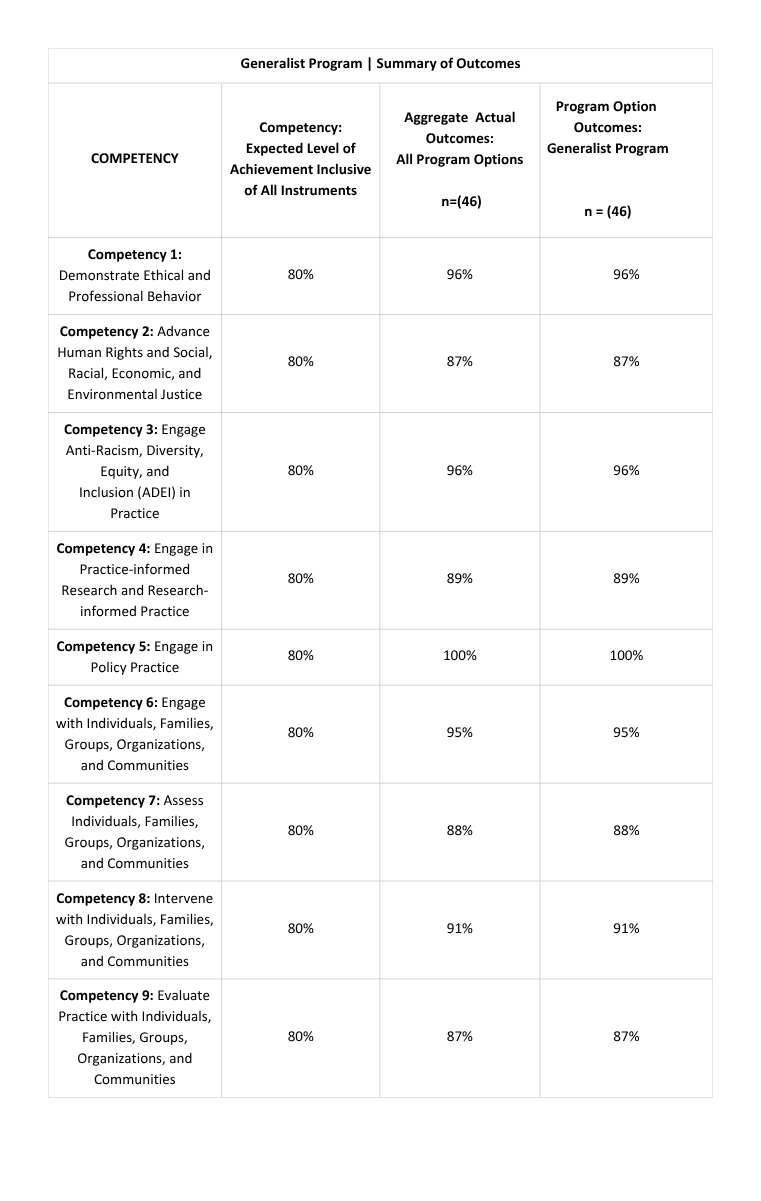 | Generalist Program \| Summary of Outcomes | | | |
|---|---|---|---|
| COMPETENCY | Competency: Expected Level of Achievement Inclusive of All Instruments | Aggregate Actual Outcomes: All Program Options n=(46) | Program Option Outcomes: Generalist Program n = (46) |
| Competency 1: Demonstrate Ethical and Professional Behavior | 80% | 96% | 96% |
| Competency 2: Advance Human Rights and Social, Racial, Economic, and Environmental Justice | 80% | 87% | 87% |
| Competency 3: Engage Anti-Racism, Diversity, Equity, and Inclusion (ADEI) in Practice | 80% | 96% | 96% |
| Competency 4: Engage in Practice-informed Research and Research-informed Practice | 80% | 89% | 89% |
| Competency 5: Engage in Policy Practice | 80% | 100% | 100% |
| Competency 6: Engage with Individuals, Families, Groups, Organizations, and Communities | 80% | 95% | 95% |
| Competency 7: Assess Individuals, Families, Groups, Organizations, and Communities | 80% | 88% | 88% |
| Competency 8: Intervene with Individuals, Families, Groups, Organizations, and Communities | 80% | 91% | 91% |
| Competency 9: Evaluate Practice with Individuals, Families, Groups, Organizations, and Communities | 80% | 87% | 87% |